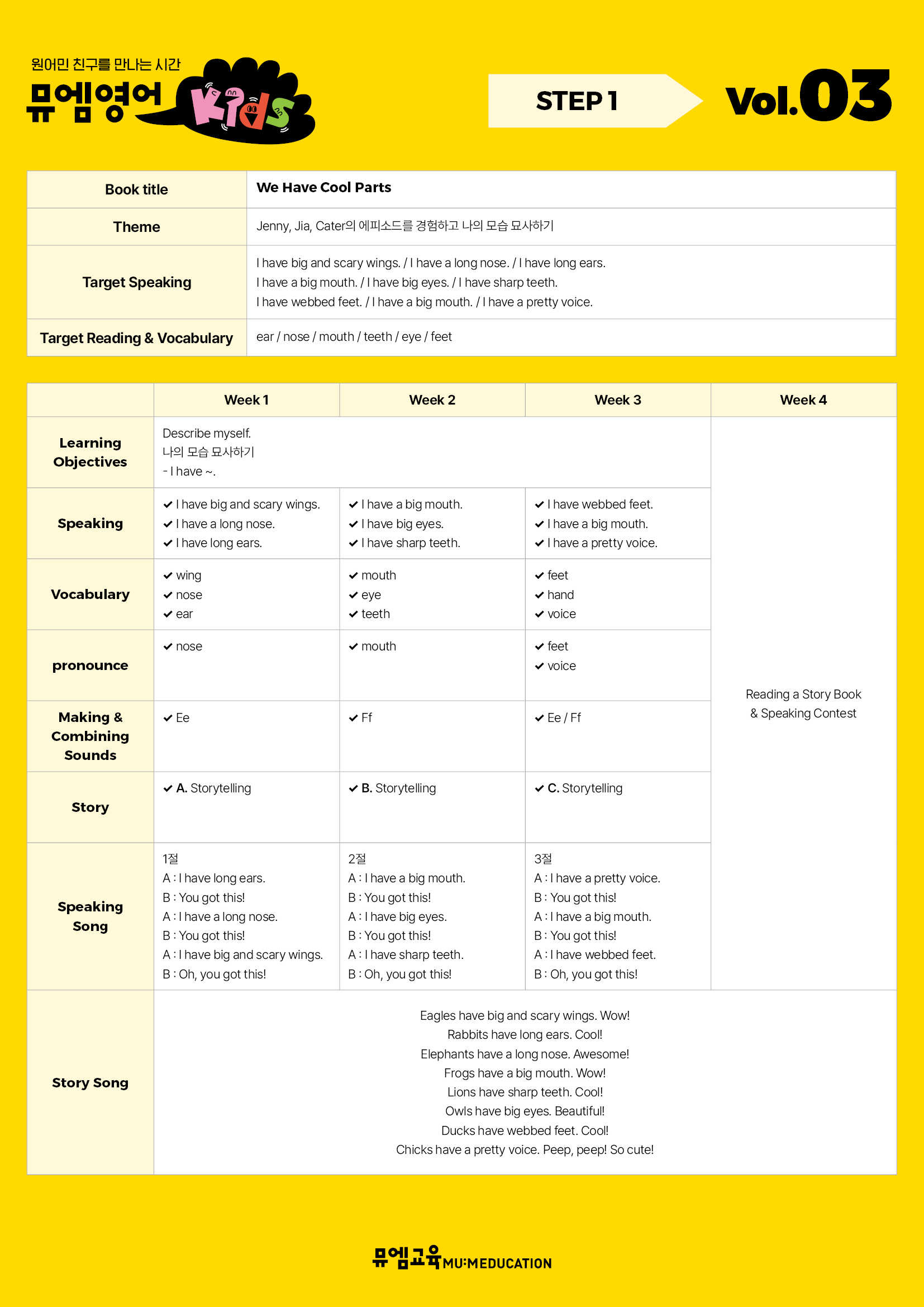 원어민 친구를 만나는 시간
뮤엠영어 Kids

STEP 1

Vol.03

| Book title | We Have Cool Parts |
|---|---|
| Theme | Jenny, Jia, Cater의 에피소드를 경험하고 나의 모습 묘사하기 |
| Target Speaking | I have big and scary wings. / I have a long nose. / I have long ears. I have a big mouth. / I have big eyes. / I have sharp teeth. I have webbed feet. / I have a big mouth. / I have a pretty voice. |
| Target Reading & Vocabulary | ear / nose / mouth / teeth / eye / feet |

| | Week 1 | Week 2 | Week 3 | Week 4 |
|---|---|---|---|---|
| Learning Objectives | Describe myself. 나의 모습 묘사하기 - I have ~. | | | Reading a Story Book & Speaking Contest |
| Speaking | ✔ I have big and scary wings. ✔ I have a long nose. ✔ I have long ears. | ✔ I have a big mouth. ✔ I have big eyes. ✔ I have sharp teeth. | ✔ I have webbed feet. ✔ I have a big mouth. ✔ I have a pretty voice. | |
| Vocabulary | ✔ wing ✔ nose ✔ ear | ✔ mouth ✔ eye ✔ teeth | ✔ feet ✔ hand ✔ voice | |
| pronounce | ✔ nose | ✔ mouth | ✔ feet ✔ voice | |
| Making & Combining Sounds | ✔ Ee | ✔ Ff | ✔ Ee / Ff | |
| Story | ✔ A. Storytelling | ✔ B. Storytelling | ✔ C. Storytelling | |
| Speaking Song | 1절 A : I have long ears. B : You got this! A : I have a long nose. B : You got this! A : I have big and scary wings. B : Oh, you got this! | 2절 A : I have a big mouth. B : You got this! A : I have big eyes. B : You got this! A : I have sharp teeth. B : Oh, you got this! | 3절 A : I have a pretty voice. B : You got this! A : I have a big mouth. B : You got this! A : I have webbed feet. B : Oh, you got this! | |
| Story Song | Eagles have big and scary wings. Wow! Rabbits have long ears. Cool! Elephants have a long nose. Awesome! Frogs have a big mouth. Wow! Lions have sharp teeth. Cool! Owls have big eyes. Beautiful! Ducks have webbed feet. Cool! Chicks have a pretty voice. Peep, peep! So cute! | | | |

뮤엠교육 MU:MEDUCATION